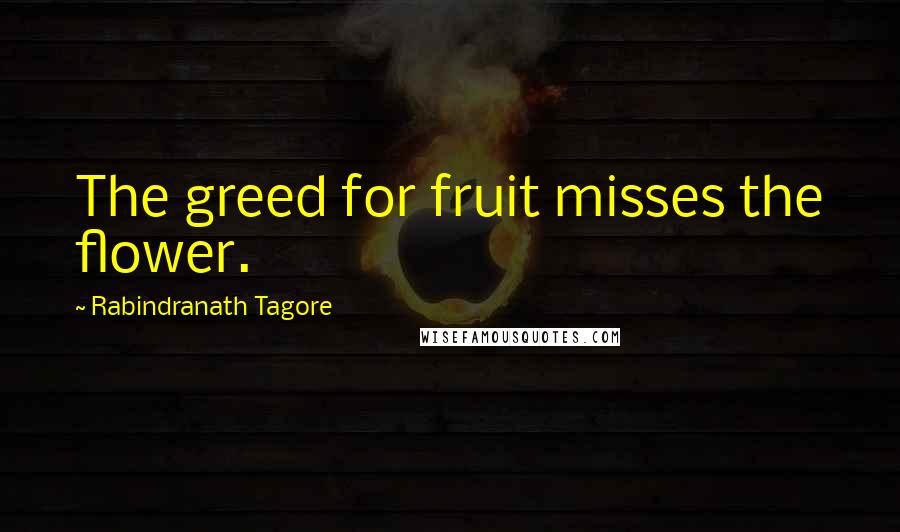 The greed for fruit misses the flower.

~ Rabindranath Tagore

WISEFAMOUSQUOTES.COM